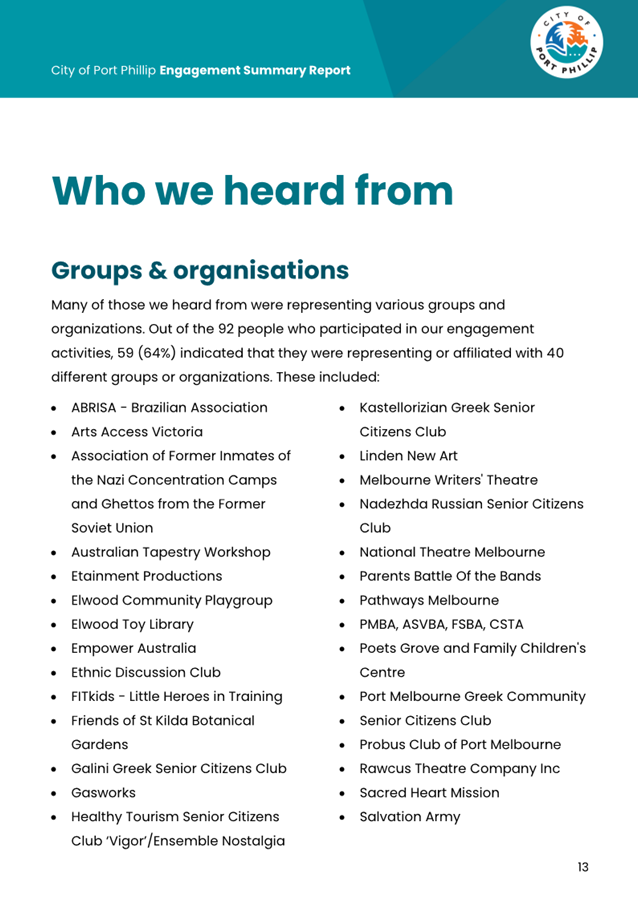 City of Port Phillip **Engagement Summary Report**

CITY OF PORT PHILLIP

# Who we heard from

## Groups & organisations

Many of those we heard from were representing various groups and organizations. Out of the 92 people who participated in our engagement activities, 59 (64%) indicated that they were representing or affiliated with 40 different groups or organizations. These included:

- ABRISA - Brazilian Association
- Arts Access Victoria
- Association of Former Inmates of the Nazi Concentration Camps and Ghettos from the Former Soviet Union
- Australian Tapestry Workshop
- Etainment Productions
- Elwood Community Playgroup
- Elwood Toy Library
- Empower Australia
- Ethnic Discussion Club
- FITkids - Little Heroes in Training
- Friends of St Kilda Botanical Gardens
- Galini Greek Senior Citizens Club
- Gasworks
- Healthy Tourism Senior Citizens Club 'Vigor'/Ensemble Nostalgia

- Kastellorizian Greek Senior Citizens Club
- Linden New Art
- Melbourne Writers' Theatre
- Nadezhda Russian Senior Citizens Club
- National Theatre Melbourne
- Parents Battle Of the Bands
- Pathways Melbourne
- PMBA, ASVBA, FSBA, CSTA
- Poets Grove and Family Children's Centre
- Port Melbourne Greek Community
- Senior Citizens Club
- Probus Club of Port Melbourne
- Rawcus Theatre Company Inc
- Sacred Heart Mission
- Salvation Army

13